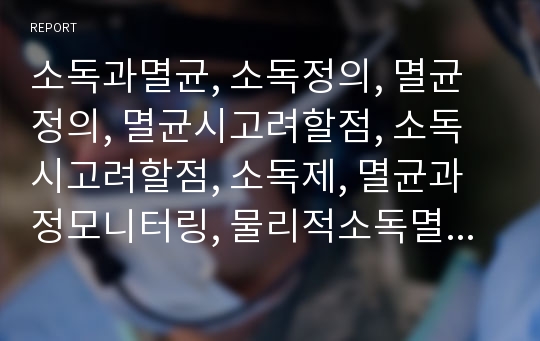 REPORT

소독과멸균, 소독정의, 멸균정의, 멸균시고려할점, 소독시고려할점, 소독제, 멸균과정모니터링, 물리적소독멸...